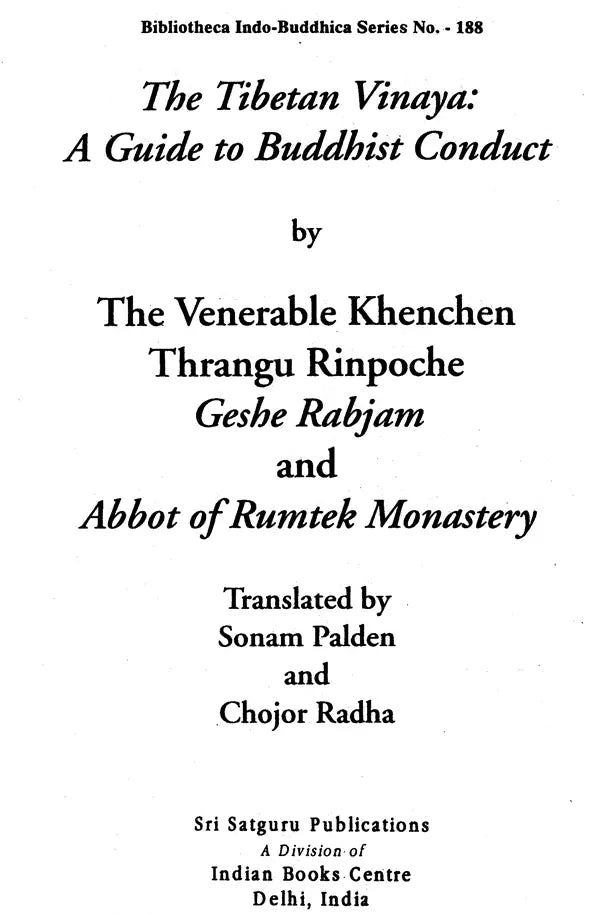 Bibliotheca Indo-Buddhica Series No. - 188

The Tibetan Vinaya: A Guide to Buddhist Conduct

by

The Venerable Khenchen Thrangu Rinpoche Geshe Rabjam and Abbot of Rumtek Monastery

Translated by Sonam Palden and Chojor Radha

Sri Satguru Publications
A Division of
Indian Books Centre
Delhi, India